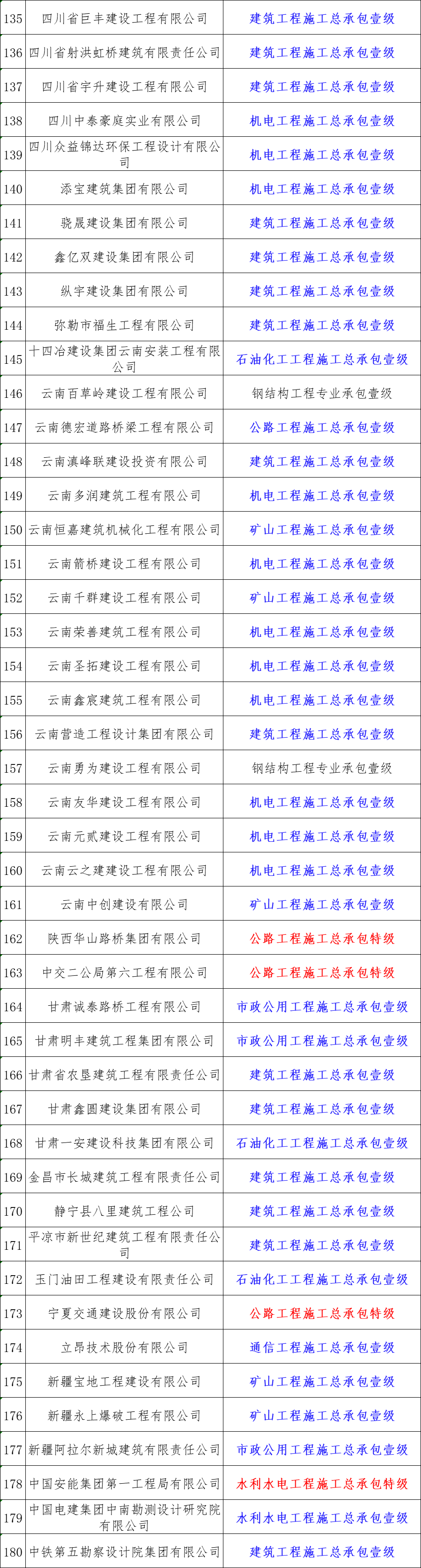 | 135 | 四川省巨丰建设工程有限公司 | 建筑工程施工总承包壹级 |
|---|---|---|
| 136 | 四川省射洪虹桥建筑有限责任公司 | 建筑工程施工总承包壹级 |
| 137 | 四川省宇升建设工程有限公司 | 建筑工程施工总承包壹级 |
| 138 | 四川中泰豪庭实业有限公司 | 机电工程施工总承包壹级 |
| 139 | 四川众益锦达环保工程设计有限公司 | 机电工程施工总承包壹级 |
| 140 | 添宝建筑集团有限公司 | 机电工程施工总承包壹级 |
| 141 | 骁晟建设集团有限公司 | 建筑工程施工总承包壹级 |
| 142 | 鑫亿双建设集团有限公司 | 建筑工程施工总承包壹级 |
| 143 | 纵宇建设集团有限公司 | 建筑工程施工总承包壹级 |
| 144 | 弥勒市福生工程有限公司 | 建筑工程施工总承包壹级 |
| 145 | 十四冶建设集团云南安装工程有限公司 | 石油化工工程施工总承包壹级 |
| 146 | 云南百草岭建设工程有限公司 | 钢结构工程专业承包壹级 |
| 147 | 云南德宏道路桥梁工程有限公司 | 公路工程施工总承包壹级 |
| 148 | 云南滇峰联建设投资有限公司 | 建筑工程施工总承包壹级 |
| 149 | 云南多润建筑工程有限公司 | 机电工程施工总承包壹级 |
| 150 | 云南恒嘉建筑机械化工程有限公司 | 矿山工程施工总承包壹级 |
| 151 | 云南箭桥建设工程有限公司 | 机电工程施工总承包壹级 |
| 152 | 云南千群建设工程有限公司 | 矿山工程施工总承包壹级 |
| 153 | 云南荣善建筑工程有限公司 | 机电工程施工总承包壹级 |
| 154 | 云南圣拓建设工程有限公司 | 机电工程施工总承包壹级 |
| 155 | 云南鑫宸建筑工程有限公司 | 机电工程施工总承包壹级 |
| 156 | 云南营造工程设计集团有限公司 | 建筑工程施工总承包壹级 |
| 157 | 云南勇为建设工程有限公司 | 钢结构工程专业承包壹级 |
| 158 | 云南友华建设工程有限公司 | 机电工程施工总承包壹级 |
| 159 | 云南元贰建设工程有限公司 | 机电工程施工总承包壹级 |
| 160 | 云南云之建建设工程有限公司 | 机电工程施工总承包壹级 |
| 161 | 云南中创建设有限公司 | 矿山工程施工总承包壹级 |
| 162 | 陕西华山路桥集团有限公司 | 公路工程施工总承包特级 |
| 163 | 中交二公局第六工程有限公司 | 公路工程施工总承包特级 |
| 164 | 甘肃诚泰路桥工程有限公司 | 市政公用工程施工总承包壹级 |
| 165 | 甘肃明丰建筑工程集团有限公司 | 市政公用工程施工总承包壹级 |
| 166 | 甘肃省农垦建筑工程有限责任公司 | 建筑工程施工总承包壹级 |
| 167 | 甘肃鑫圆建设集团有限公司 | 建筑工程施工总承包壹级 |
| 168 | 甘肃一安建设科技集团有限公司 | 石油化工工程施工总承包壹级 |
| 169 | 金昌市长城建筑工程有限责任公司 | 建筑工程施工总承包壹级 |
| 170 | 静宁县八里建筑工程公司 | 建筑工程施工总承包壹级 |
| 171 | 平凉市新世纪建筑工程有限责任公司 | 建筑工程施工总承包壹级 |
| 172 | 玉门油田工程建设有限责任公司 | 石油化工工程施工总承包壹级 |
| 173 | 宁夏交通建设股份有限公司 | 公路工程施工总承包特级 |
| 174 | 立昂技术股份有限公司 | 通信工程施工总承包壹级 |
| 175 | 新疆宝地工程建设有限公司 | 矿山工程施工总承包壹级 |
| 176 | 新疆永上爆破工程有限公司 | 矿山工程施工总承包壹级 |
| 177 | 新疆阿拉尔新城建筑有限责任公司 | 市政公用工程施工总承包壹级 |
| 178 | 中国安能集团第一工程局有限公司 | 水利水电工程施工总承包特级 |
| 179 | 中国电建集团中南勘测设计研究院有限公司 | 水利水电工程施工总承包壹级 |
| 180 | 中铁第五勘察设计院集团有限公司 | 建筑工程施工总承包壹级 |